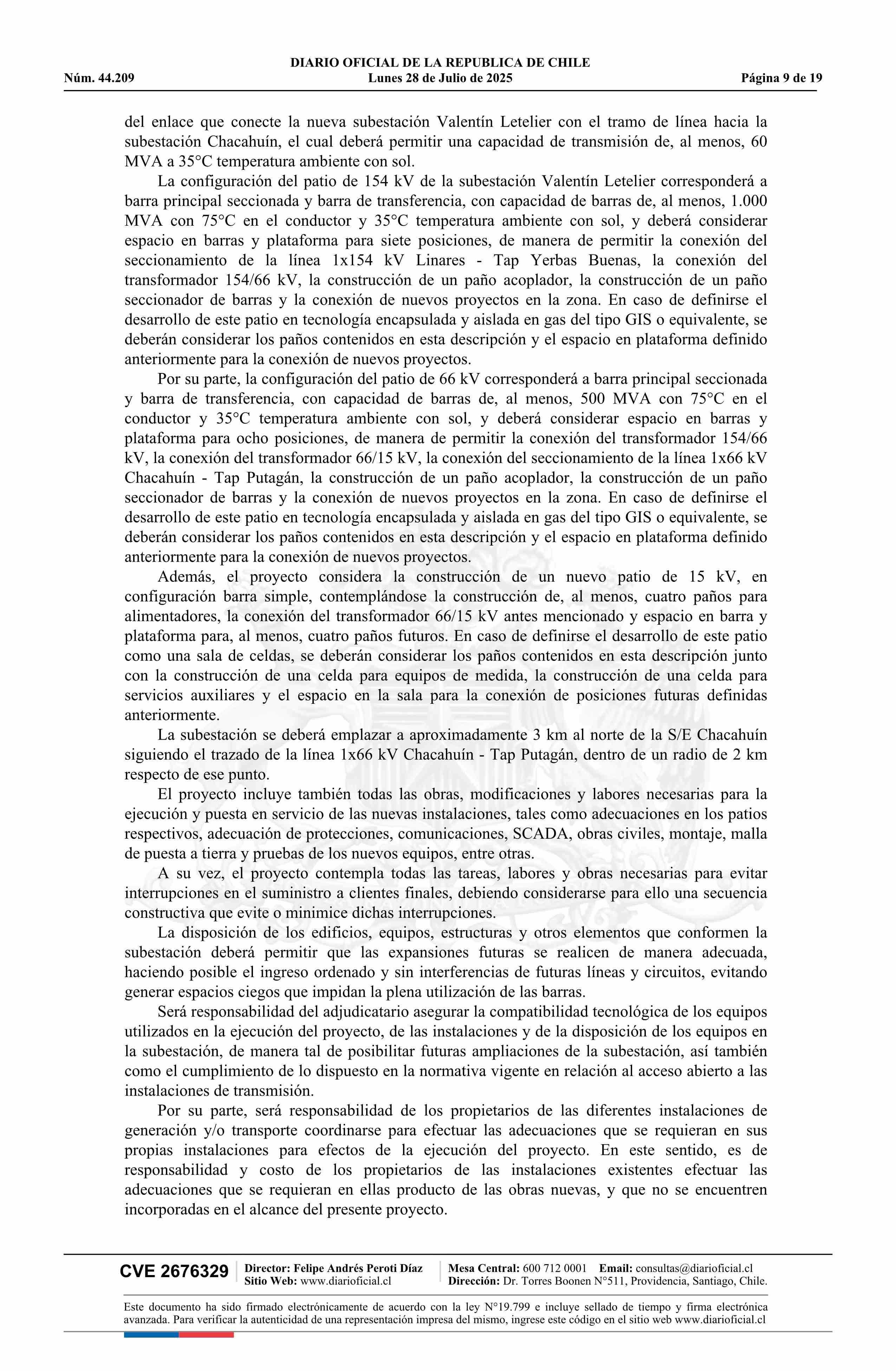 DIARIO OFICIAL DE LA REPUBLICA DE CHILE
Núm. 44.209 Lunes 28 de Julio de 2025 Página 9 de 19

del enlace que conecte la nueva subestación Valentín Letelier con el tramo de línea hacia la subestación Chacahuín, el cual deberá permitir una capacidad de transmisión de, al menos, 60 MVA a 35°C temperatura ambiente con sol.

La configuración del patio de 154 kV de la subestación Valentín Letelier corresponderá a barra principal seccionada y barra de transferencia, con capacidad de barras de, al menos, 1.000 MVA con 75°C en el conductor y 35°C temperatura ambiente con sol, y deberá considerar espacio en barras y plataforma para siete posiciones, de manera de permitir la conexión del seccionamiento de la línea 1x154 kV Linares - Tap Yerbas Buenas, la conexión del transformador 154/66 kV, la construcción de un paño acoplador, la construcción de un paño seccionador de barras y la conexión de nuevos proyectos en la zona. En caso de definirse el desarrollo de este patio en tecnología encapsulada y aislada en gas del tipo GIS o equivalente, se deberán considerar los paños contenidos en esta descripción y el espacio en plataforma definido anteriormente para la conexión de nuevos proyectos.

Por su parte, la configuración del patio de 66 kV corresponderá a barra principal seccionada y barra de transferencia, con capacidad de barras de, al menos, 500 MVA con 75°C en el conductor y 35°C temperatura ambiente con sol, y deberá considerar espacio en barras y plataforma para ocho posiciones, de manera de permitir la conexión del transformador 154/66 kV, la conexión del transformador 66/15 kV, la conexión del seccionamiento de la línea 1x66 kV Chacahuín - Tap Putagán, la construcción de un paño acoplador, la construcción de un paño seccionador de barras y la conexión de nuevos proyectos en la zona. En caso de definirse el desarrollo de este patio en tecnología encapsulada y aislada en gas del tipo GIS o equivalente, se deberán considerar los paños contenidos en esta descripción y el espacio en plataforma definido anteriormente para la conexión de nuevos proyectos.

Además, el proyecto considera la construcción de un nuevo patio de 15 kV, en configuración barra simple, contemplándose la construcción de, al menos, cuatro paños para alimentadores, la conexión del transformador 66/15 kV antes mencionado y espacio en barra y plataforma para, al menos, cuatro paños futuros. En caso de definirse el desarrollo de este patio como una sala de celdas, se deberán considerar los paños contenidos en esta descripción junto con la construcción de una celda para equipos de medida, la construcción de una celda para servicios auxiliares y el espacio en la sala para la conexión de posiciones futuras definidas anteriormente.

La subestación se deberá emplazar a aproximadamente 3 km al norte de la S/E Chacahuín siguiendo el trazado de la línea 1x66 kV Chacahuín - Tap Putagán, dentro de un radio de 2 km respecto de ese punto.

El proyecto incluye también todas las obras, modificaciones y labores necesarias para la ejecución y puesta en servicio de las nuevas instalaciones, tales como adecuaciones en los patios respectivos, adecuación de protecciones, comunicaciones, SCADA, obras civiles, montaje, malla de puesta a tierra y pruebas de los nuevos equipos, entre otras.

A su vez, el proyecto contempla todas las tareas, labores y obras necesarias para evitar interrupciones en el suministro a clientes finales, debiendo considerarse para ello una secuencia constructiva que evite o minimice dichas interrupciones.

La disposición de los edificios, equipos, estructuras y otros elementos que conformen la subestación deberá permitir que las expansiones futuras se realicen de manera adecuada, haciendo posible el ingreso ordenado y sin interferencias de futuras líneas y circuitos, evitando generar espacios ciegos que impidan la plena utilización de las barras.

Será responsabilidad del adjudicatario asegurar la compatibilidad tecnológica de los equipos utilizados en la ejecución del proyecto, de las instalaciones y de la disposición de los equipos en la subestación, de manera tal de posibilitar futuras ampliaciones de la subestación, así también como el cumplimiento de lo dispuesto en la normativa vigente en relación al acceso abierto a las instalaciones de transmisión.

Por su parte, será responsabilidad de los propietarios de las diferentes instalaciones de generación y/o transporte coordinarse para efectuar las adecuaciones que se requieran en sus propias instalaciones para efectos de la ejecución del proyecto. En este sentido, es de responsabilidad y costo de los propietarios de las instalaciones existentes efectuar las adecuaciones que se requieran en ellas producto de las obras nuevas, y que no se encuentren incorporadas en el alcance del presente proyecto.

CVE 2676329 Director: Felipe Andrés Peroti Díaz Sitio Web: www.diarioficial.cl Mesa Central: 600 712 0001 Email: consultas@diarioficial.cl Dirección: Dr. Torres Boonen N°511, Providencia, Santiago, Chile.

Este documento ha sido firmado electrónicamente de acuerdo con la ley N°19.799 e incluye sellado de tiempo y firma electrónica avanzada. Para verificar la autenticidad de una representación impresa del mismo, ingrese este código en el sitio web www.diarioficial.cl